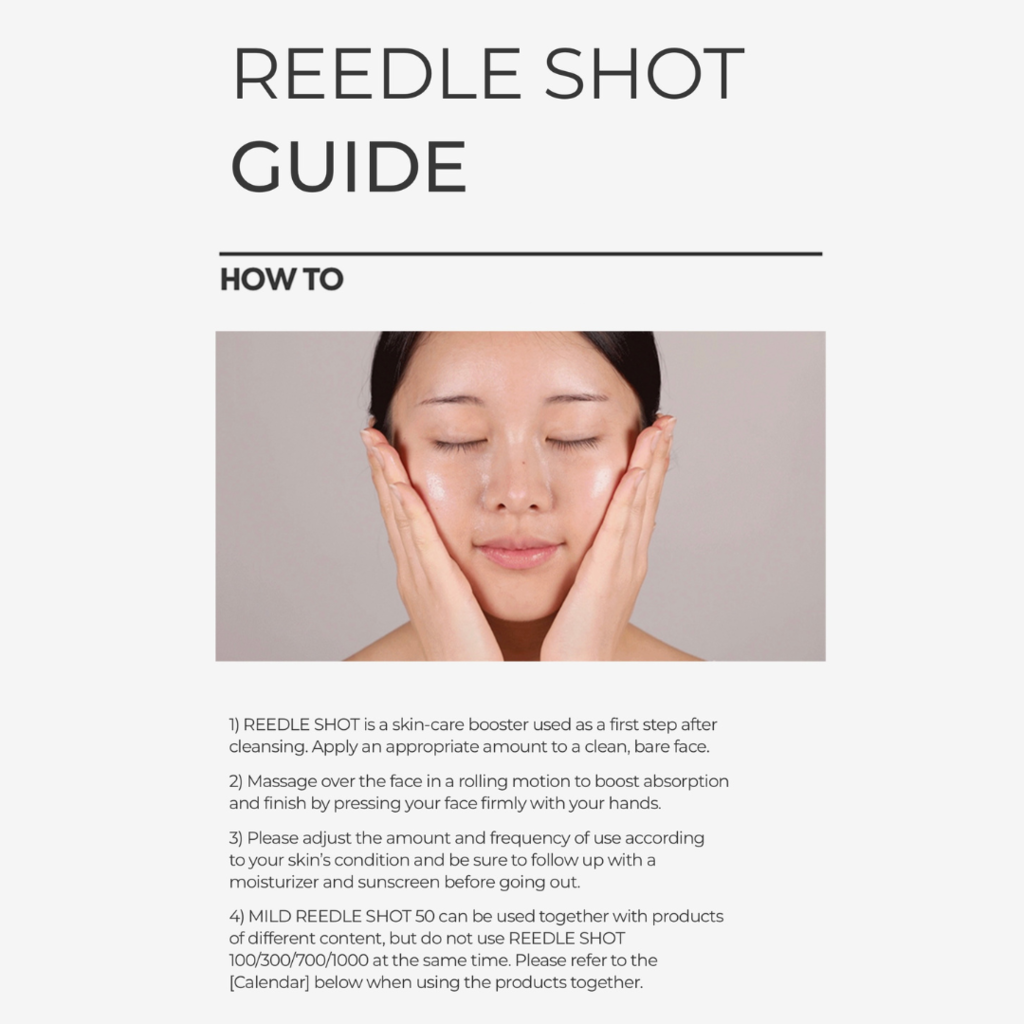 REEDLE SHOT GUIDE

HOW TO

1) REEDLE SHOT is a skin-care booster used as a first step after cleansing. Apply an appropriate amount to a clean, bare face.

2) Massage over the face in a rolling motion to boost absorption and finish by pressing your face firmly with your hands.

3) Please adjust the amount and frequency of use according to your skin's condition and be sure to follow up with a moisturizer and sunscreen before going out.

4) MILD REEDLE SHOT 50 can be used together with products of different content, but do not use REEDLE SHOT 100/300/700/1000 at the same time. Please refer to the [Calendar] below when using the products together.